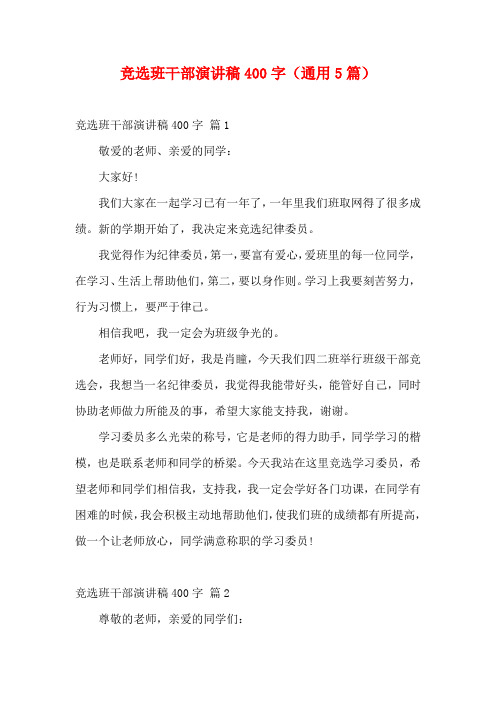 竞选班干部演讲稿400字（通用5篇）

竞选班干部演讲稿400字 篇1

敬爱的老师、亲爱的同学：

大家好！

我们大家在一起学习已有一年了，一年里我们班取网得了很多成绩。新的学期开始了，我决定来竞选纪律委员。

我觉得作为纪律委员，第一，要富有爱心，爱班里的每一位同学，在学习、生活上帮助他们，第二，要以身作则。学习上我要刻苦努力，行为习惯上，要严于律己。

相信我吧，我一定会为班级争光的。

老师好，同学们好，我是肖瞳，今天我们四二班举行班级干部竞选会，我想当一名纪律委员，我觉得我能带好头，能管好自己，同时协助老师做力所能及的事，希望大家能支持我，谢谢。

学习委员多么光荣的称号，它是老师的得力助手，同学学习的楷模，也是联系老师和同学的桥梁。今天我站在这里竞选学习委员，希望老师和同学们相信我，支持我，我一定会学好各门功课，在同学有困难的时候，我会积极主动地帮助他们，使我们班的成绩都有所提高，做一个让老师放心，同学满意称职的学习委员！

竞选班干部演讲稿400字 篇2

尊敬的老师，亲爱的同学们：